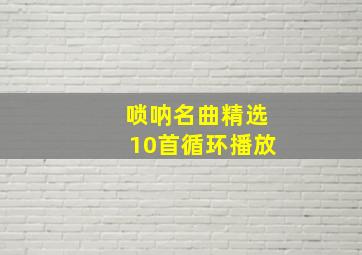 唢呐名曲精选
10首循环播放